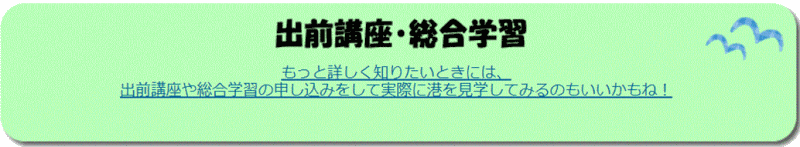 出前講座・総合学習

もっと詳しく知りたいときには、
出前講座や総合学習の申し込みをして実際に港を見学してみるのもいいかもね！